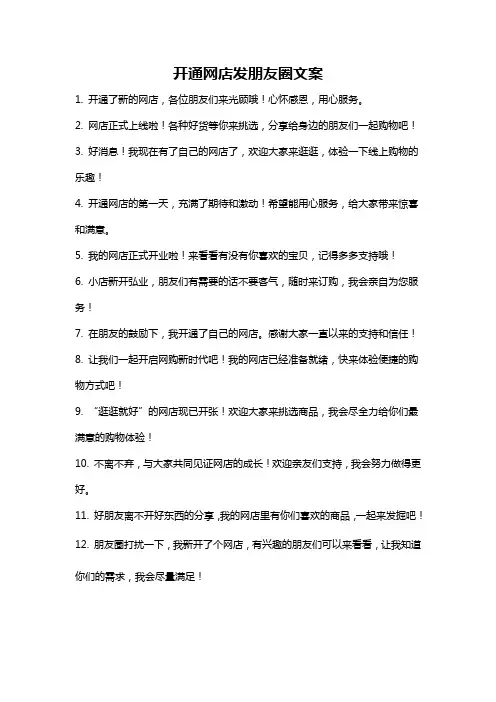 开通网店发朋友圈文案

1. 开通了新的网店，各位朋友们来光顾哦！心怀感恩，用心服务。

2. 网店正式上线啦！各种好货等你来挑选，分享给身边的朋友们一起购物吧！

3. 好消息！我现在有了自己的网店了，欢迎大家来逛逛，体验一下线上购物的乐趣！

4. 开通网店的第一天，充满了期待和激动！希望能用心服务，给大家带来惊喜和满意。

5. 我的网店正式开业啦！来看看有没有你喜欢的宝贝，记得多多支持哦！

6. 小店新开弘业，朋友们有需要的话不要客气，随时来订购，我会亲自为您服务！

7. 在朋友的鼓励下，我开通了自己的网店。感谢大家一直以来的支持和信任！

8. 让我们一起开启网购新时代吧！我的网店已经准备就绪，快来体验便捷的购物方式吧！

9. “逛逛就好”的网店现已开张！欢迎大家来挑选商品，我会尽全力给你们最满意的购物体验！

10. 不离不弃，与大家共同见证网店的成长！欢迎亲友们支持，我会努力做得更好。

11. 好朋友离不开好东西的分享，我的网店里有你们喜欢的商品，一起来发掘吧！

12. 朋友圈打扰一下，我新开了个网店，有兴趣的朋友们可以来看看，让我知道你们的需求，我会尽量满足！